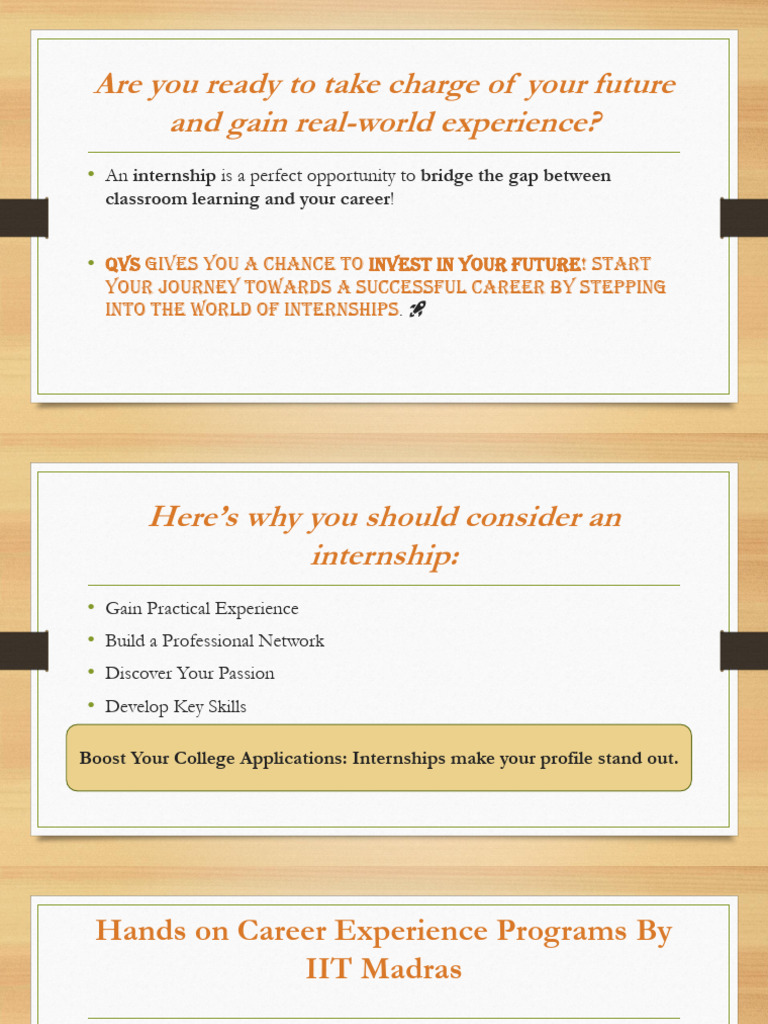 Are you ready to take charge of your future and gain real-world experience?

• An internship is a perfect opportunity to bridge the gap between classroom learning and your career!

• QVS GIVES YOU A CHANCE TO INVEST IN YOUR FUTURE! START YOUR JOURNEY TOWARDS A SUCCESSFUL CAREER BY STEPPING INTO THE WORLD OF INTERNSHIPS. 🚀

Here's why you should consider an internship:

• Gain Practical Experience
• Build a Professional Network
• Discover Your Passion
• Develop Key Skills

Boost Your College Applications: Internships make your profile stand out.

Hands on Career Experience Programs By IIT Madras